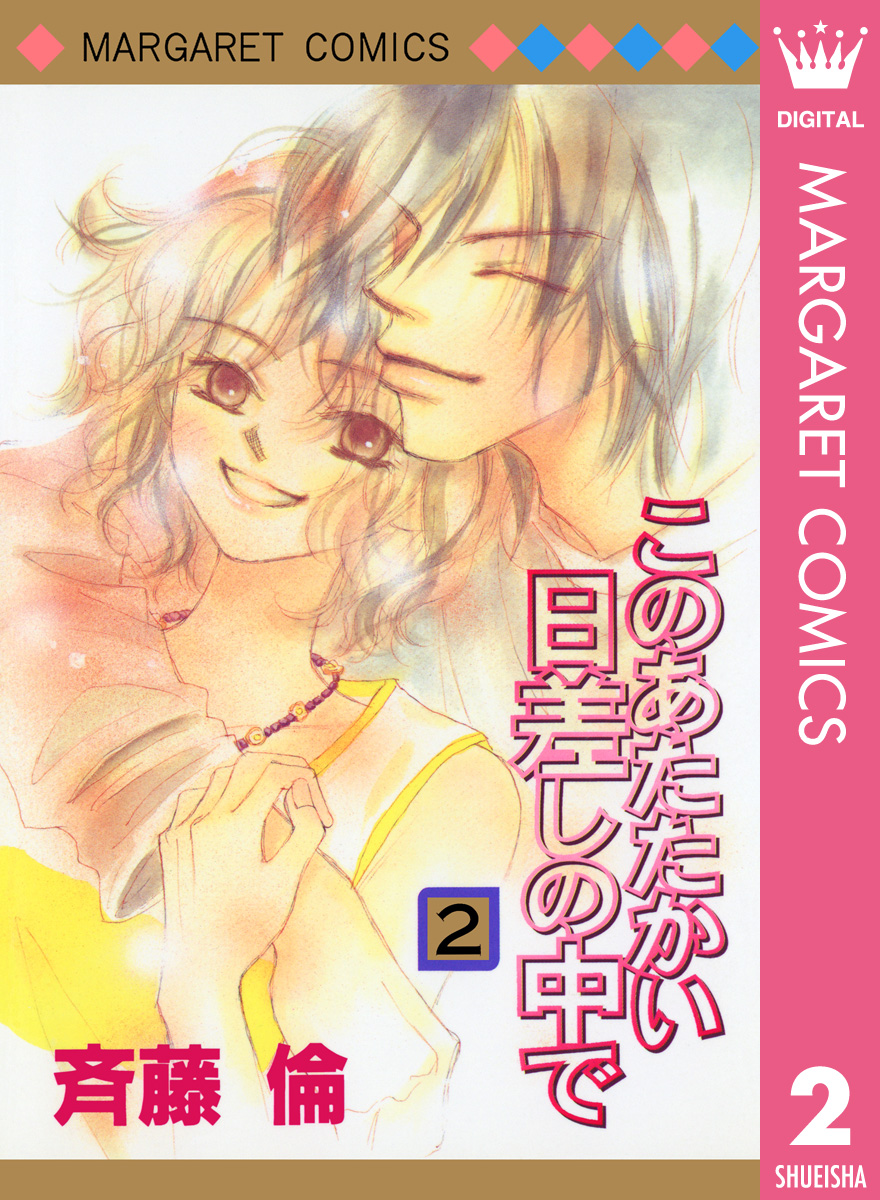 MARGARET COMICS

DIGITAL
MARGARET COMICS

このあたたかい日差しの中で

2

斉藤 倫

2
SHUEISHA